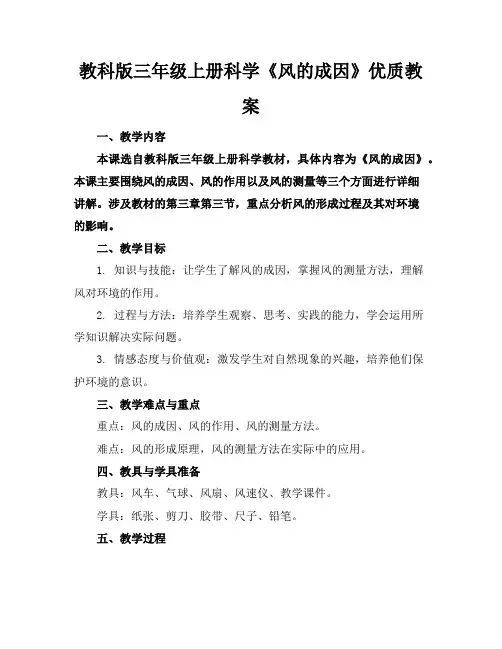 教科版三年级上册科学《风的成因》优质教案

一、教学内容

本课选自教科版三年级上册科学教材，具体内容为《风的成因》。本课主要围绕风的成因、风的作用以及风的测量等三个方面进行详细讲解。涉及教材的第三章第三节，重点分析风的形成过程及其对环境的影响。

二、教学目标

1. 知识与技能：让学生了解风的成因，掌握风的测量方法，理解风对环境的作用。

2. 过程与方法：培养学生观察、思考、实践的能力，学会运用所学知识解决实际问题。

3. 情感态度与价值观：激发学生对自然现象的兴趣，培养他们保护环境的意识。

三、教学难点与重点

重点：风的成因、风的作用、风的测量方法。

难点：风的形成原理，风的测量方法在实际中的应用。

四、教具与学具准备

教具：风车、气球、风扇、风速仪、教学课件。

学具：纸张、剪刀、胶带、尺子、铅笔。

五、教学过程